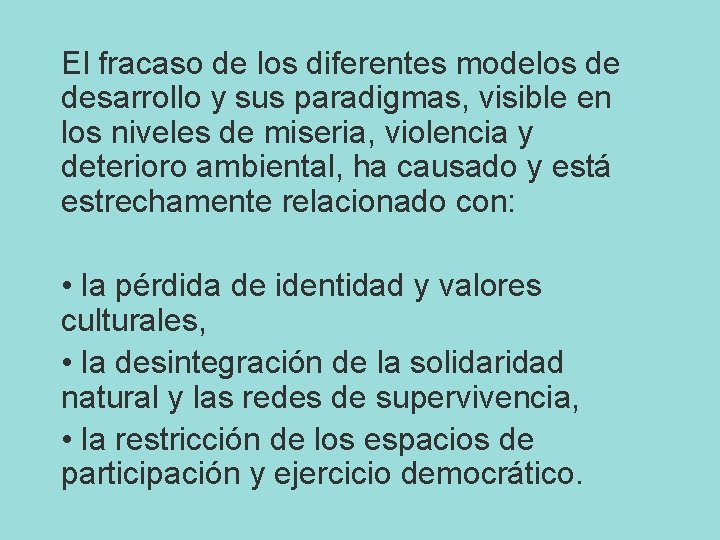 El fracaso de los diferentes modelos de desarrollo y sus paradigmas, visible en los niveles de miseria, violencia y deterioro ambiental, ha causado y está estrechamente relacionado con:

• la pérdida de identidad y valores culturales,

• la desintegración de la solidaridad natural y las redes de supervivencia,

• la restricción de los espacios de participación y ejercicio democrático.